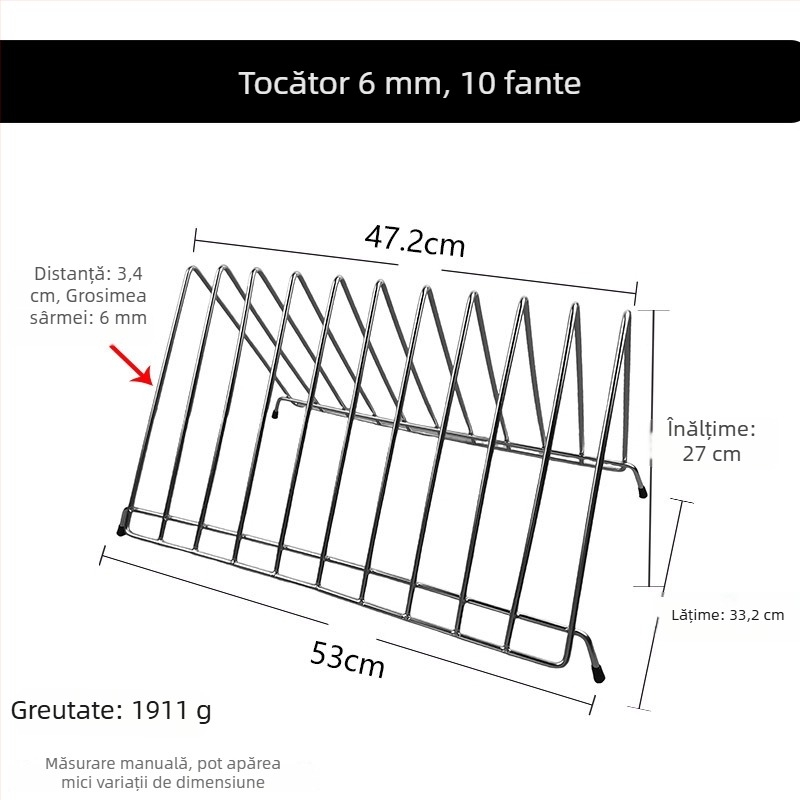 Tocător 6 mm, 10 fante

47.2cm

Distanță: 3,4 cm, Grosimea sârmei: 6 mm

Înălțime: 27 cm

Lățime: 33,2 cm

53cm

Greutate: 1911 g

Măsurare manuală, pot apărea mici variații de dimensiune